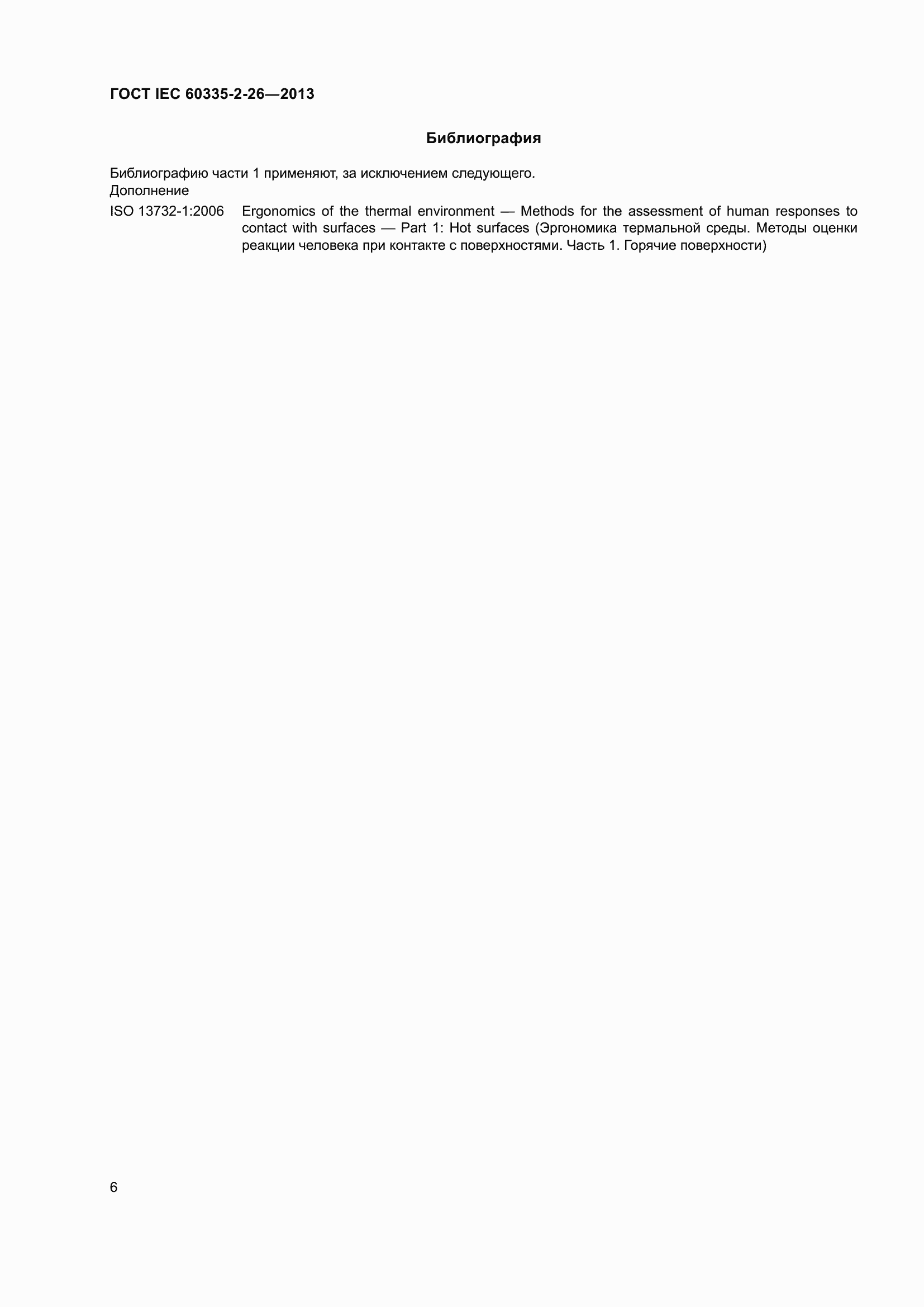 ГОСТ IEC 60335-2-26—2013

Библиография

Библиографию части 1 применяют, за исключением следующего.
Дополнение

ISO 13732-1:2006 Ergonomics of the thermal environment — Methods for the assessment of human responses to contact with surfaces — Part 1: Hot surfaces (Эргономика термальной среды. Методы оценки реакции человека при контакте с поверхностями. Часть 1. Горячие поверхности)

6